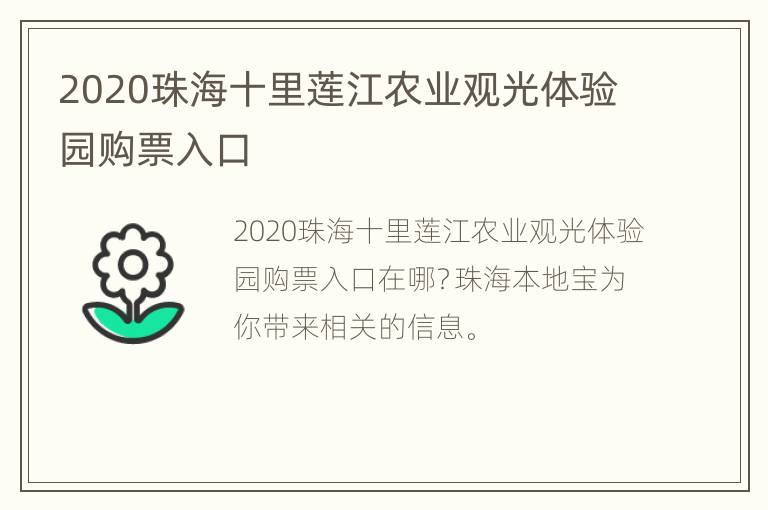 2020珠海十里莲江农业观光体验园购票入口

2020珠海十里莲江农业观光体验园购票入口在哪?珠海本地宝为你带来相关的信息。